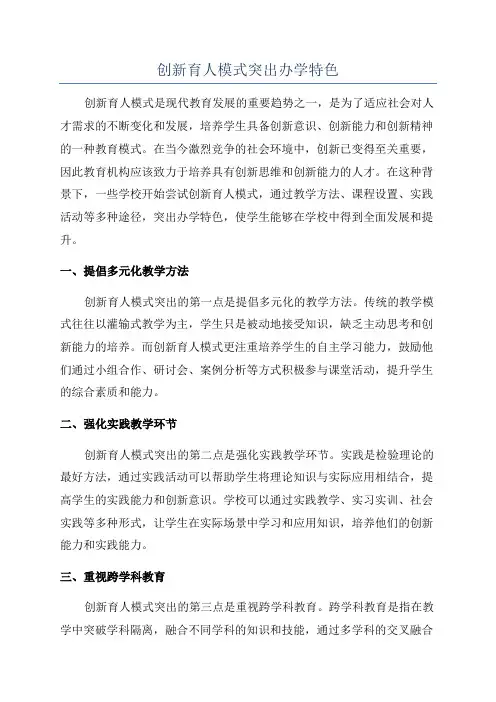 创新育人模式突出办学特色

创新育人模式是现代教育发展的重要趋势之一，是为了适应社会对人才需求的不断变化和发展，培养学生具备创新意识、创新能力和创新精神的一种教育模式。在当今激烈竞争的社会环境中，创新已变得至关重要，因此教育机构应该致力于培养具有创新思维和创新能力的人才。在这种背景下，一些学校开始尝试创新育人模式，通过教学方法、课程设置、实践活动等多种途径，突出办学特色，使学生能够在学校中得到全面发展和提升。

一、提倡多元化教学方法

创新育人模式突出的第一点是提倡多元化的教学方法。传统的教学模式往往以灌输式教学为主，学生只是被动地接受知识，缺乏主动思考和创新能力的培养。而创新育人模式更注重培养学生的自主学习能力，鼓励他们通过小组合作、研讨会、案例分析等方式积极参与课堂活动，提升学生的综合素质和能力。

二、强化实践教学环节

创新育人模式突出的第二点是强化实践教学环节。实践是检验理论的最好方法，通过实践活动可以帮助学生将理论知识与实际应用相结合，提高学生的实践能力和创新意识。学校可以通过实践教学、实习实训、社会实践等多种形式，让学生在实际场景中学习和应用知识，培养他们的创新能力和实践能力。

三、重视跨学科教育

创新育人模式突出的第三点是重视跨学科教育。跨学科教育是指在教学中突破学科隔离，融合不同学科的知识和技能，通过多学科的交叉融合